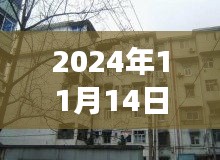 2024年11月14日